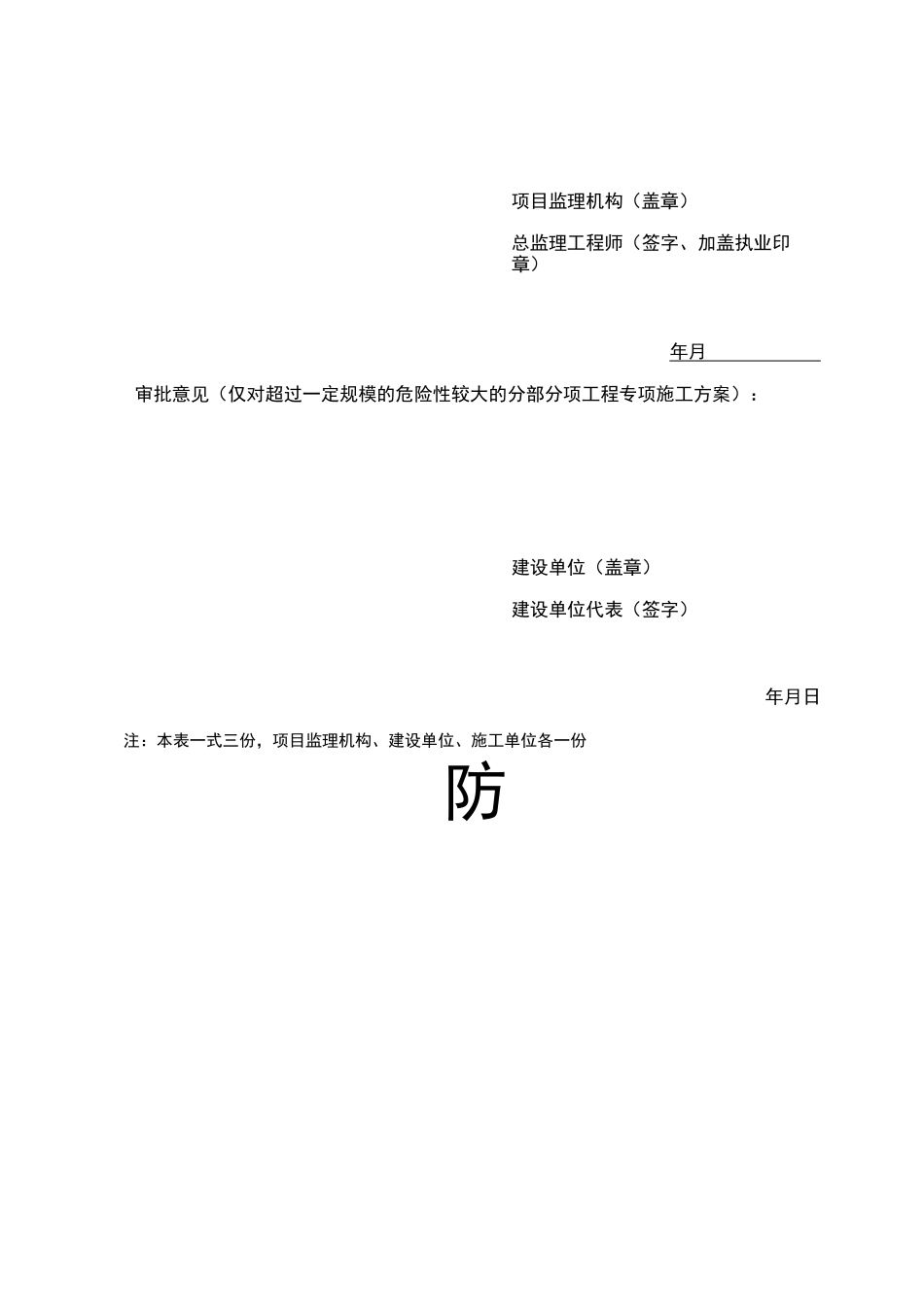 项目监理机构（盖章）

总监理工程师（签字、加盖执业印章）

年月

审批意见（仅对超过一定规模的危险性较大的分部分项工程专项施工方案）：

建设单位（盖章）

建设单位代表（签字）

年月日

注：本表一式三份，项目监理机构、建设单位、施工单位各一份

防